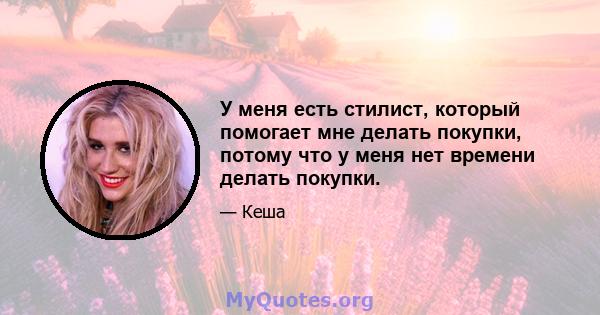 У меня есть стилист, который помогает мне делать покупки, потому что у меня нет времени делать покупки.

— Кеша

MyQuotes.org